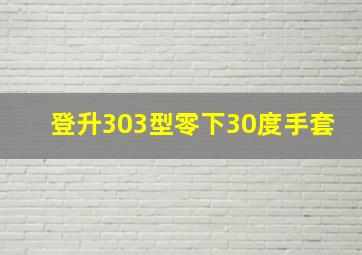 登升303型零下30度手套